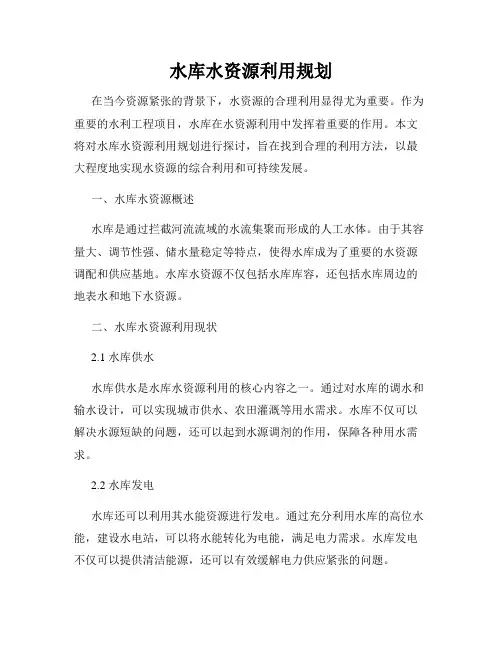 水库水资源利用规划

在当今资源紧张的背景下，水资源的合理利用显得尤为重要。作为重要的水利工程项目，水库在水资源利用中发挥着重要的作用。本文将对水库水资源利用规划进行探讨，旨在找到合理的利用方法，以最大程度地实现水资源的综合利用和可持续发展。

一、水库水资源概述

水库是通过拦截河流流域的水流集聚而形成的人工水体。由于其容量大、调节性强、储水量稳定等特点，使得水库成为了重要的水资源调配和供应基地。水库水资源不仅包括水库库容，还包括水库周边的地表水和地下水资源。

二、水库水资源利用现状

2.1 水库供水

水库供水是水库水资源利用的核心内容之一。通过对水库的调水和输水设计，可以实现城市供水、农田灌溉等用水需求。水库不仅可以解决水源短缺的问题，还可以起到水源调剂的作用，保障各种用水需求。

2.2 水库发电

水库还可以利用其水能资源进行发电。通过充分利用水库的高位水能，建设水电站，可以将水能转化为电能，满足电力需求。水库发电不仅可以提供清洁能源，还可以有效缓解电力供应紧张的问题。